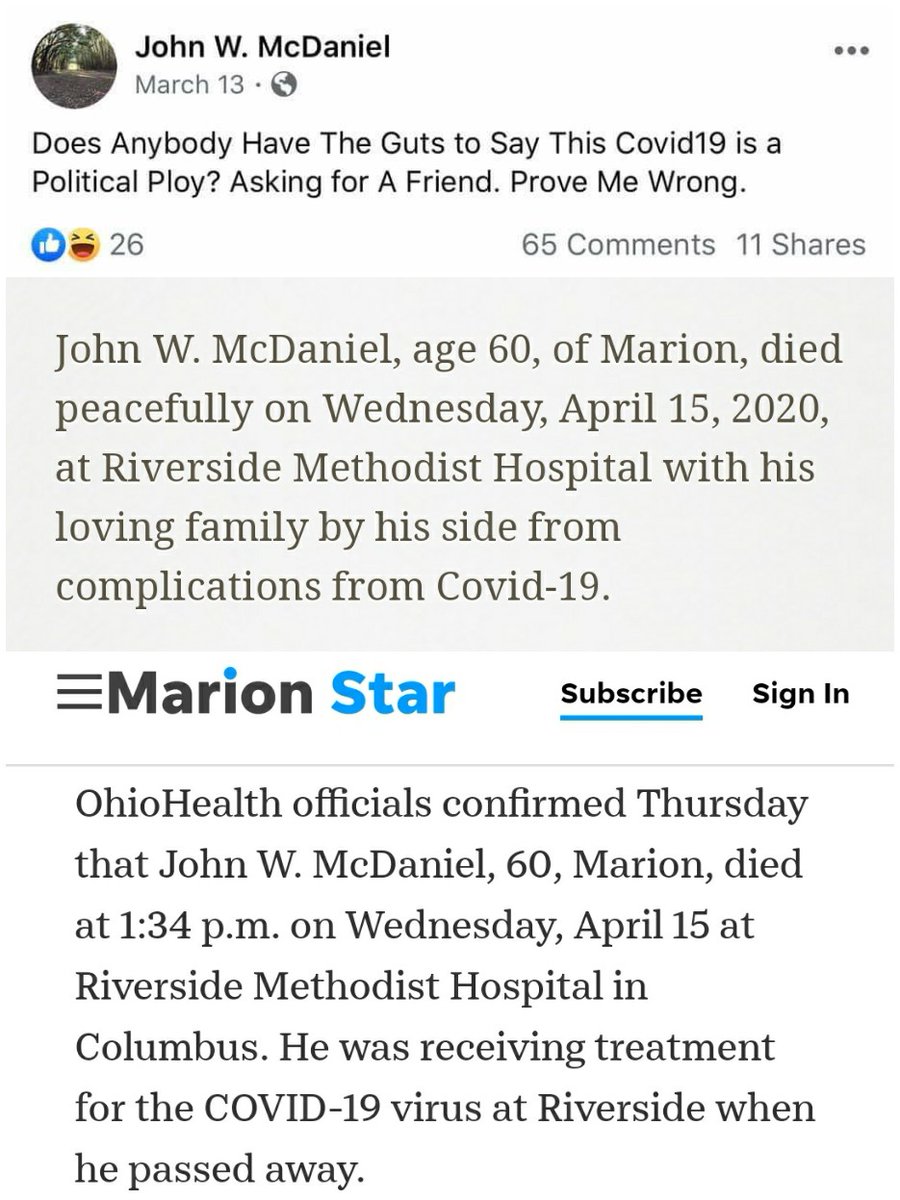 John W. McDaniel
March 13 ·

Does Anybody Have The Guts to Say This Covid19 is a Political Ploy? Asking for A Friend. Prove Me Wrong.

26

65 Comments 11 Shares

John W. McDaniel, age 60, of Marion, died peacefully on Wednesday, April 15, 2020, at Riverside Methodist Hospital with his loving family by his side from complications from Covid-19.

Marion Star

Subscribe

Sign In

OhioHealth officials confirmed Thursday that John W. McDaniel, 60, Marion, died at 1:34 p.m. on Wednesday, April 15 at Riverside Methodist Hospital in Columbus. He was receiving treatment for the COVID-19 virus at Riverside when he passed away.